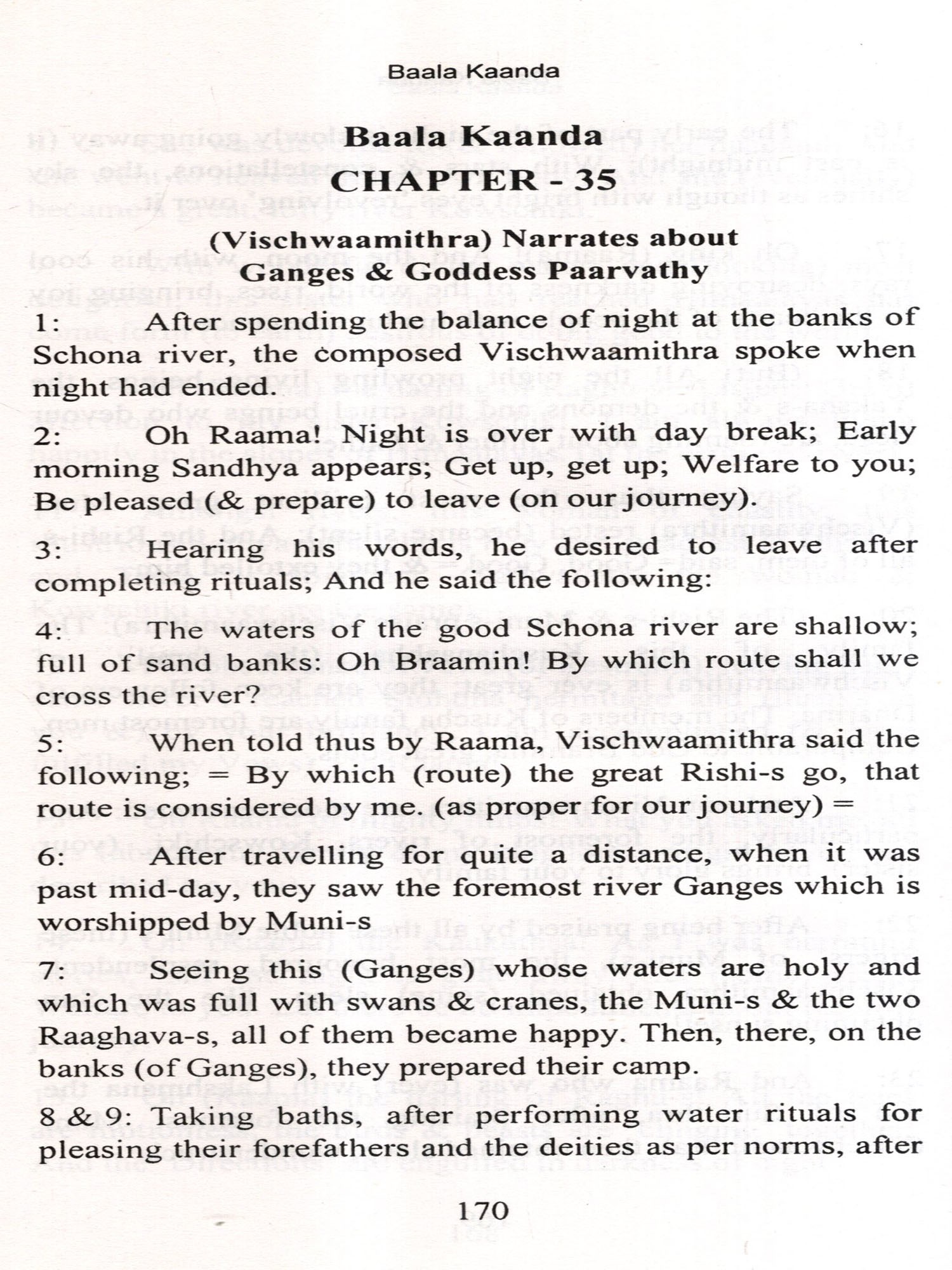 Baala Kaanda

Baala Kaanda
CHAPTER - 35

(Vischwaamithra) Narrates about Ganges & Goddess Paarvathy

1: After spending the balance of night at the banks of Schona river, the composed Vischwaamithra spoke when night had ended.

2: Oh Raama! Night is over with day break; Early morning Sandhya appears; Get up, get up; Welfare to you; Be pleased (& prepare) to leave (on our journey).

3: Hearing his words, he desired to leave after completing rituals; And he said the following:

4: The waters of the good Schona river are shallow; full of sand banks: Oh Braamin! By which route shall we cross the river?

5: When told thus by Raama, Vischwaamithra said the following; = By which (route) the great Rishi-s go, that route is considered by me. (as proper for our journey) =

6: After travelling for quite a distance, when it was past mid-day, they saw the foremost river Ganges which is worshipped by Muni-s

7: Seeing this (Ganges) whose waters are holy and which was full with swans & cranes, the Muni-s & the two Raaghava-s, all of them became happy. Then, there, on the banks (of Ganges), they prepared their camp.

8 & 9: Taking baths, after performing water rituals for pleasing their forefathers and the deities as per norms, after

170